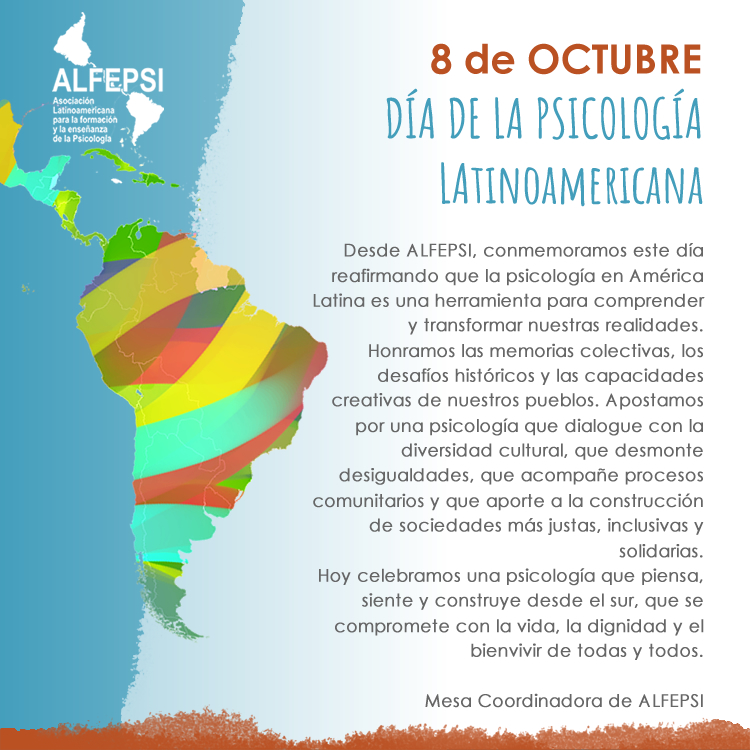 ALFEPSI
Asociación Latinoamericana para la formación y la enseñanza de la Psicología

8 de OCTUBRE
DÍA DE LA PSICOLOGÍA
LATINOAMERICANA

Desde ALFEPSI, conmemoramos este día reafirmando que la psicología en América Latina es una herramienta para comprender y transformar nuestras realidades.
Honramos las memorias colectivas, los desafíos históricos y las capacidades creativas de nuestros pueblos. Apostamos por una psicología que dialogue con la diversidad cultural, que desmonte desigualdades, que acompañe procesos comunitarios y que aporte a la construcción de sociedades más justas, inclusivas y solidarias.
Hoy celebramos una psicología que piensa, siente y construye desde el sur, que se compromete con la vida, la dignidad y el bienvivir de todas y todos.

Mesa Coordinadora de ALFEPSI